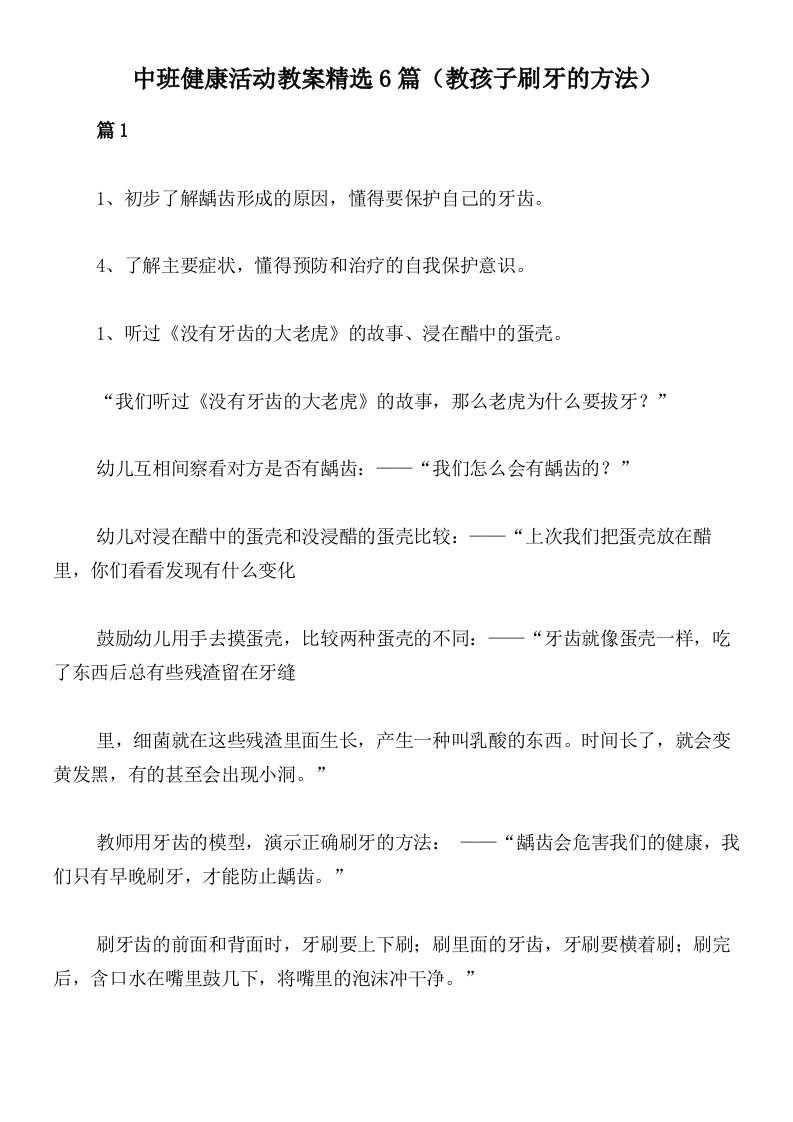 中班健康活动教案精选6篇（教孩子刷牙的方法）

篇1

1、初步了解龋齿形成的原因，懂得要保护自己的牙齿。

4、了解主要症状，懂得预防和治疗的自我保护意识。

1、听过《没有牙齿的大老虎》的故事、浸在醋中的蛋壳。

“我们听过《没有牙齿的大老虎》的故事，那么老虎为什么要拔牙？”

幼儿互相间察看对方是否有龋齿：——“我们怎么会有龋齿的？”

幼儿对浸在醋中的蛋壳和没浸醋的蛋壳比较：——“上次我们把蛋壳放在醋里，你们看看发现有什么变化

鼓励幼儿用手去摸蛋壳，比较两种蛋壳的不同：——“牙齿就像蛋壳一样，吃了东西后总有些残渣留在牙缝

里，细菌就在这些残渣里面生长，产生一种叫乳酸的东西。时间长了，就会变黄发黑，有的甚至会出现小洞。”

教师用牙齿的模型，演示正确刷牙的方法： ——“龋齿会危害我们的健康，我们只有早晚刷牙，才能防止龋齿。”

刷牙齿的前面和背面时，牙刷要上下刷；刷里面的牙齿，牙刷要横着刷；刷完后，含口水在嘴里鼓几下，将嘴里的泡沫冲干净。”